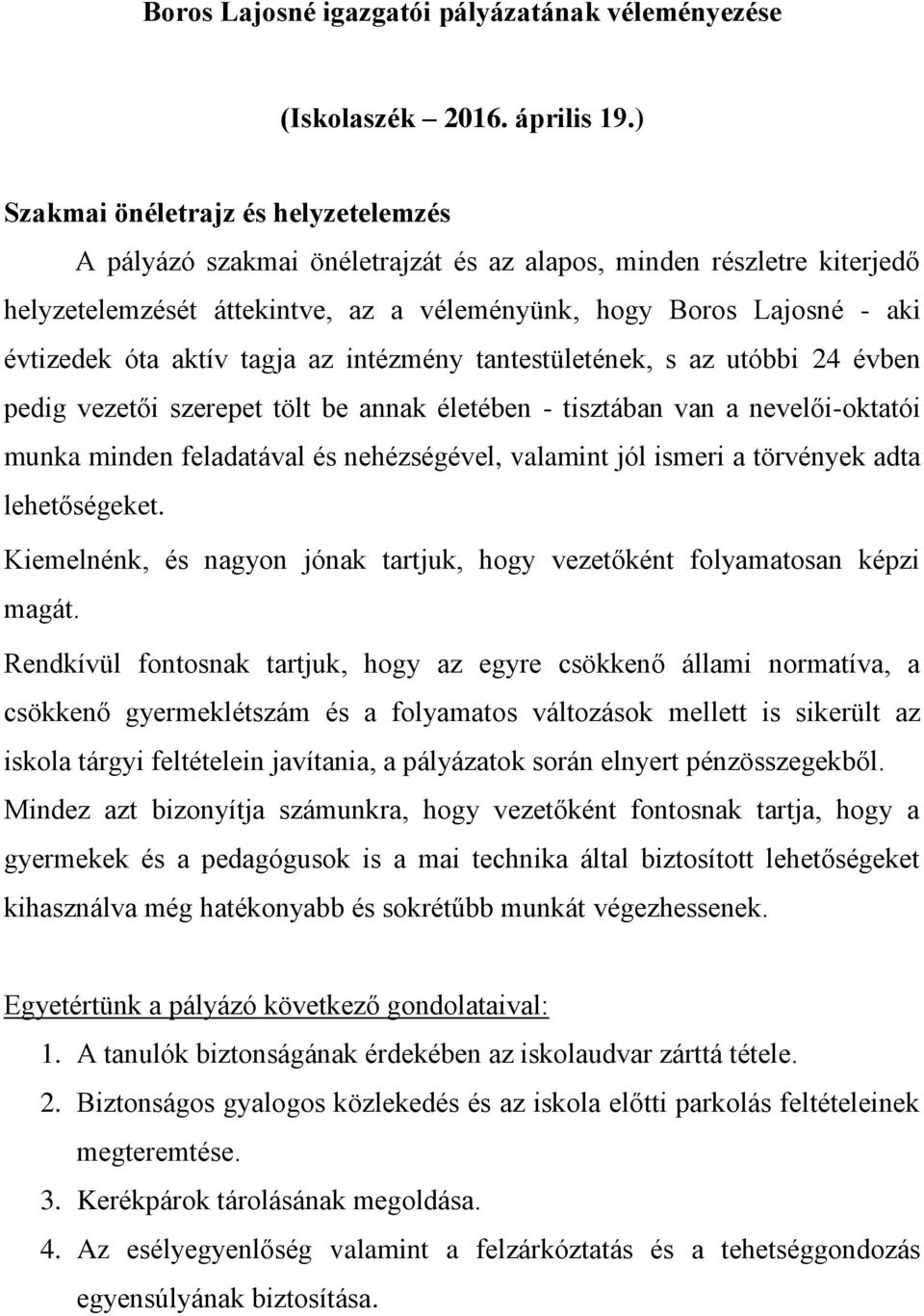 Boros Lajosné igazgatói pályázatának véleményezése

(Iskolaszék – 2016. április 19.)

Szakmai önéletrajz és helyzetelemzés

A pályázó szakmai önéletrajzát és az alapos, minden részletre kiterjedő helyzetelemzését áttekintve, az a véleményünk, hogy Boros Lajosné - aki évtizedek óta aktív tagja az intézmény tantestületének, s az utóbbi 24 évben pedig vezetői szerepet tölt be annak életében - tisztában van a nevelői-oktatói munka minden feladatával és nehézségével, valamint jól ismeri a törvények adta lehetőségeket.

Kiemelnénk, és nagyon jónak tartjuk, hogy vezetőként folyamatosan képzi magát.

Rendkívül fontosnak tartjuk, hogy az egyre csökkenő állami normatíva, a csökkenő gyermeklétszám és a folyamatos változások mellett is sikerült az iskola tárgyi feltételein javítania, a pályázatok során elnyert pénzösszegekből.

Mindez azt bizonyítja számunkra, hogy vezetőként fontosnak tartja, hogy a gyermekek és a pedagógusok is a mai technika által biztosított lehetőségeket kihasználva még hatékonyabb és sokrétűbb munkát végezhessenek.

Egyetértünk a pályázó következő gondolataival:

1. A tanulók biztonságának érdekében az iskolaudvar zárttá tétele.
2. Biztonságos gyalogos közlekedés és az iskola előtti parkolás feltételeinek megteremtése.
3. Kerékpárok tárolásának megoldása.
4. Az esélyegyenlőség valamint a felzárkóztatás és a tehetséggondozás egyensúlyának biztosítása.